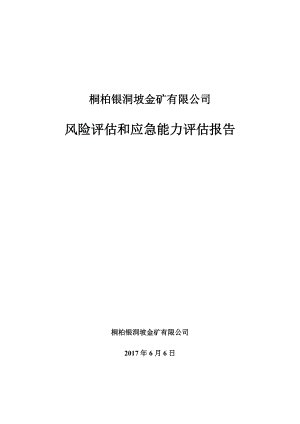 桐柏银洞坡金矿有限公司

风险评估和应急能力评估报告

桐柏银洞坡金矿有限公司

2017 年 6 月 6 日